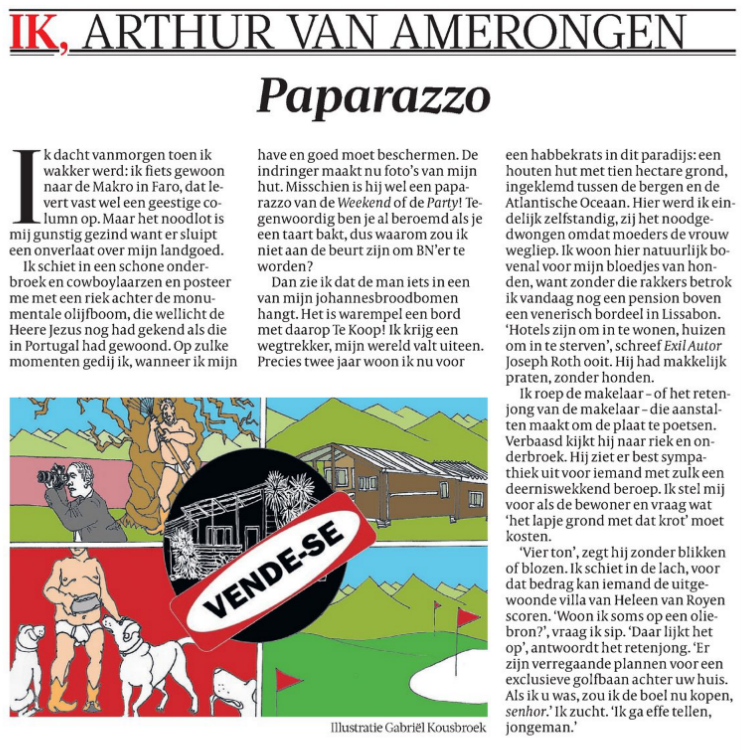 IK, ARTHUR VAN AMERONGEN

Paparazzo

Ik dacht vanmorgen toen ik wakker werd: ik fiets gewoon naar de Makro in Faro, dat levert vast wel een geestige column op. Maar het noodlot is mij gunstig gezind want er sluipt een onverlaat over mijn landgoed.

Ik schiet in een schone onderbroek en cowboylaarzen en posteer me met een riek achter de monumentale olijfboom, die wellicht de Heere Jezus nog had gekend als die in Portugal had gewoond. Op zulke momenten gedij ik, wanneer ik mijn have en goed moet beschermen. De indringer maakt nu foto's van mijn hut. Misschien is hij wel een paparazzo van de Weekend of de Party! Tegenwoordig ben je al beroemd als je een taart bakt, dus waarom zou ik niet aan de beurt zijn om BN'er te worden?

Dan zie ik dat de man iets in een van mijn johannesbroodbomen hangt. Het is warempel een bord met daarop Te Koop! Ik krijg een wegtrekker, mijn wereld valt uiteen. Precies twee jaar woon ik nu voor een habbekrats in dit paradijs: een houten hut met tien hectare grond, ingeklemd tussen de bergen en de Atlantische Oceaan. Hier werd ik eindelijk zelfstandig, zij het noodgedwongen omdat moeders de vrouw wegliep. Ik woon hier natuurlijk bovenal voor mijn bloedjes van honden, want zonder die rakkers betrok ik vandaag nog een pension boven een venerisch bordeel in Lissabon. 'Hotels zijn om in te wonen, huizen om in te sterven', schreef Exil Autor Joseph Roth ooit. Hij had makkelijk praten, zonder honden.

Ik roep de makelaar – of het retenjong van de makelaar – die aanstalten maakt om de plaat te poetsen. Verbaasd kijkt hij naar riek en onderbroek. Hij ziet er best sympathiek uit voor iemand met zulk een deerniswekkend beroep. Ik stel mij voor als de bewoner en vraag wat 'het lapje grond met dat krot' moet kosten.

'Vier ton', zegt hij zonder blikken of blozen. Ik schiet in de lach, voor dat bedrag kan iemand de uitgewoonde villa van Heleen van Royen scoren. 'Woon ik soms op een oliebron?', vraag ik sip. 'Daar lijkt het op', antwoordt het retenjong. 'Er zijn verregaande plannen voor een exclusieve golfbaan achter uw huis. Als ik u was, zou ik de boel nu kopen, senhor.' Ik zucht. 'Ik ga effe tellen, jongeman.'

VENDE-SE

Illustratie Gabriël Kousbroek